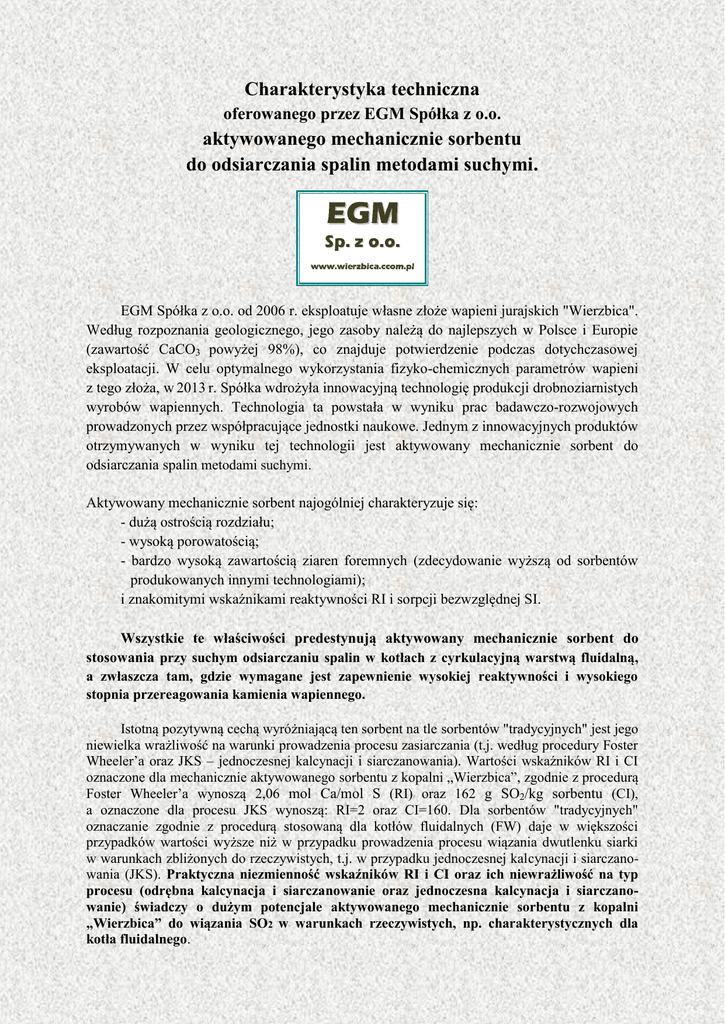 Charakterystyka techniczna
oferowanego przez EGM Spółka z o.o.
aktywowanego mechanicznie sorbentu
do odsiarczania spalin metodami suchymi.

EGM
Sp. z o.o.
www.wierzbica.ccom.pl

EGM Spółka z o.o. od 2006 r. eksploatuje własne złoże wapieni jurajskich "Wierzbica". Według rozpoznania geologicznego, jego zasoby należą do najlepszych w Polsce i Europie (zawartość $CaCO_3$ powyżej 98%), co znajduje potwierdzenie podczas dotychczasowej eksploatacji. W celu optymalnego wykorzystania fizyko-chemicznych parametrów wapieni z tego złoża, w 2013 r. Spółka wdrożyła innowacyjną technologię produkcji drobnoziarnistych wyrobów wapiennych. Technologia ta powstała w wyniku prac badawczo-rozwojowych prowadzonych przez współpracujące jednostki naukowe. Jednym z innowacyjnych produktów otrzymywanych w wyniku tej technologii jest aktywowany mechanicznie sorbent do odsiarczania spalin metodami suchymi.

Aktywowany mechanicznie sorbent najogólniej charakteryzuje się:
- dużą ostrością rozdziału;
- wysoką porowatością;
- bardzo wysoką zawartością ziaren foremnych (zdecydowanie wyższą od sorbentów produkowanych innymi technologiami);
i znakomitymi wskaźnikami reaktywności RI i sorpcji bezwzględnej SI.

Wszystkie te właściwości predestynują aktywowany mechanicznie sorbent do stosowania przy suchym odsiarczaniu spalin w kotłach z cyrkulacyjną warstwą fluidalną, a zwłaszcza tam, gdzie wymagane jest zapewnienie wysokiej reaktywności i wysokiego stopnia przereagowania kamienia wapiennego.

Istotną pozytywną cechą wyróżniającą ten sorbent na tle sorbentów "tradycyjnych" jest jego niewielka wrażliwość na warunki prowadzenia procesu zasiarczania (t.j. według procedury Foster Wheeler'a oraz JKS – jednoczesnej kalcynacji i siarczanowania). Wartości wskaźników RI i CI oznaczone dla mechanicznie aktywowanego sorbentu z kopalni „Wierzbica", zgodnie z procedurą Foster Wheeler'a wynoszą 2,06 mol Ca/mol S (RI) oraz 162 g $SO_2$/kg sorbentu (CI), a oznaczone dla procesu JKS wynoszą: RI=2 oraz CI=160. Dla sorbentów "tradycyjnych" oznaczanie zgodnie z procedurą stosowaną dla kotłów fluidalnych (FW) daje w większości przypadków wartości wyższe niż w przypadku prowadzenia procesu wiązania dwutlenku siarki w warunkach zbliżonych do rzeczywistych, t.j. w przypadku jednoczesnej kalcynacji i siarczanowania (JKS). Praktyczna niezmienność wskaźników RI i CI oraz ich niewrażliwość na typ procesu (odrębna kalcynacja i siarczanowanie oraz jednoczesna kalcynacja i siarczanowanie) świadczy o dużym potencjale aktywowanego mechanicznie sorbentu z kopalni „Wierzbica" do wiązania $SO_2$ w warunkach rzeczywistych, np. charakterystycznych dla kotła fluidalnego.